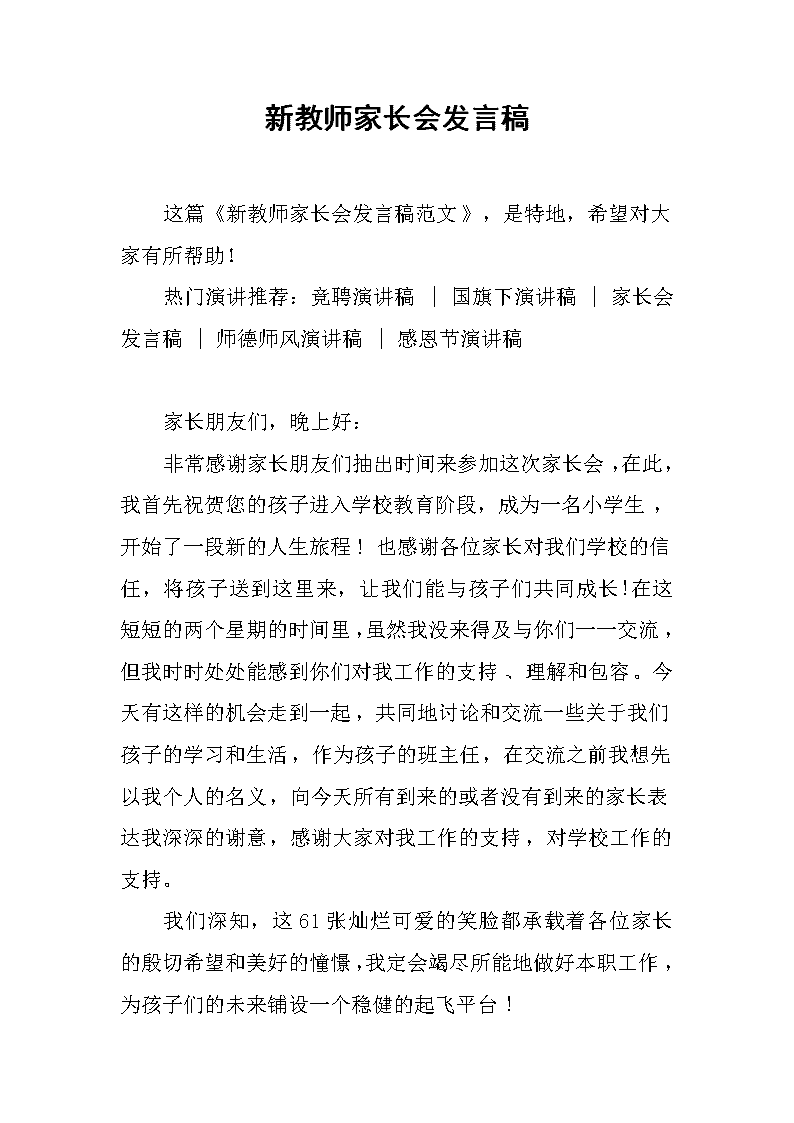 新教师家长会发言稿

这篇《新教师家长会发言稿范文》，是特地，希望对大家有所帮助！

热门演讲推荐：竞聘演讲稿 | 国旗下演讲稿 | 家长会发言稿 | 师德师风演讲稿 | 感恩节演讲稿

家长朋友们，晚上好：

非常感谢家长朋友们抽出时间来参加这次家长会，在此，我首先祝贺您的孩子进入学校教育阶段，成为一名小学生，开始了一段新的人生旅程！也感谢各位家长对我们学校的信任，将孩子送到这里来，让我们能与孩子们共同成长!在这短短的两个星期的时间里，虽然我没来得及与你们一一交流，但我时时处处能感到你们对我工作的支持、理解和包容。今天有这样的机会走到一起，共同地讨论和交流一些关于我们孩子的学习和生活，作为孩子的班主任，在交流之前我想先以我个人的名义，向今天所有到来的或者没有到来的家长表达我深深的谢意，感谢大家对我工作的支持，对学校工作的支持。

我们深知，这61张灿烂可爱的笑脸都承载着各位家长的殷切希望和美好的憧憬，我定会竭尽所能地做好本职工作，为孩子们的未来铺设一个稳健的起飞平台！